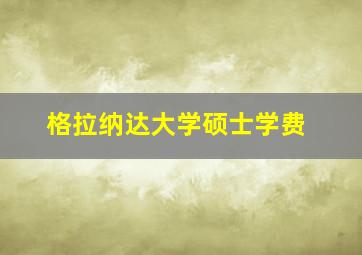 格拉纳达大学硕士学费